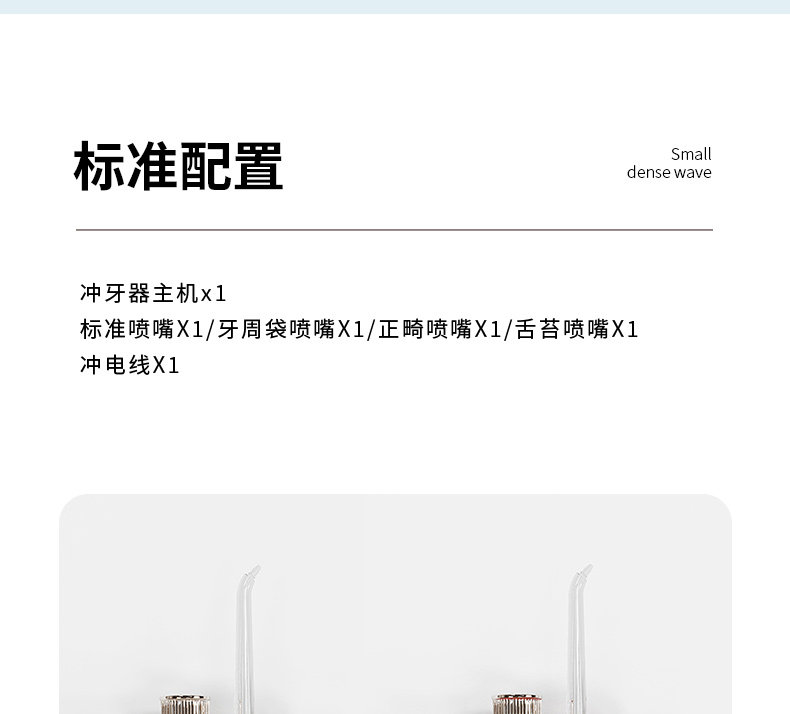 标准配置

Small
dense wave

冲牙器主机x1
标准喷嘴X1/牙周袋喷嘴X1/正畸喷嘴X1/舌苔喷嘴X1
冲电线X1